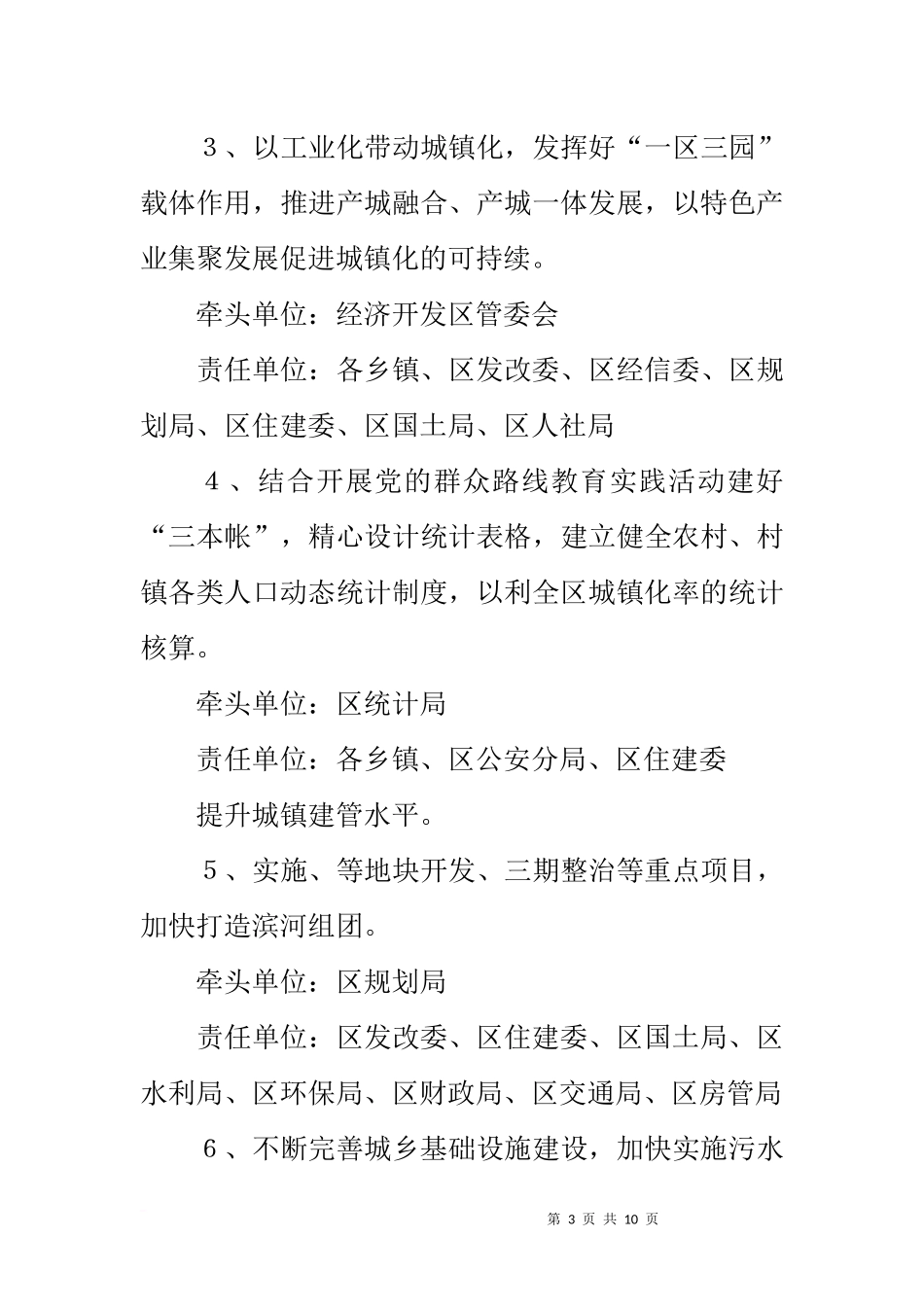 3、以工业化带动城镇化，发挥好“一区三园”载体作用，推进产城融合、产城一体发展，以特色产业集聚发展促进城镇化的可持续。

牵头单位：经济开发区管委会

责任单位：各乡镇、区发改委、区经信委、区规划局、区住建委、区国土局、区人社局

4、结合开展党的群众路线教育实践活动建好“三本帐”，精心设计统计表格，建立健全农村、村镇各类人口动态统计制度，以利全区城镇化率的统计核算。

牵头单位：区统计局

责任单位：各乡镇、区公安分局、区住建委

提升城镇建管水平。

5、实施、等地块开发、三期整治等重点项目，加快打造滨河组团。

牵头单位：区规划局

责任单位：区发改委、区住建委、区国土局、区水利局、区环保局、区财政局、区交通局、区房管局

6、不断完善城乡基础设施建设，加快实施污水

第 3 页 共 10 页